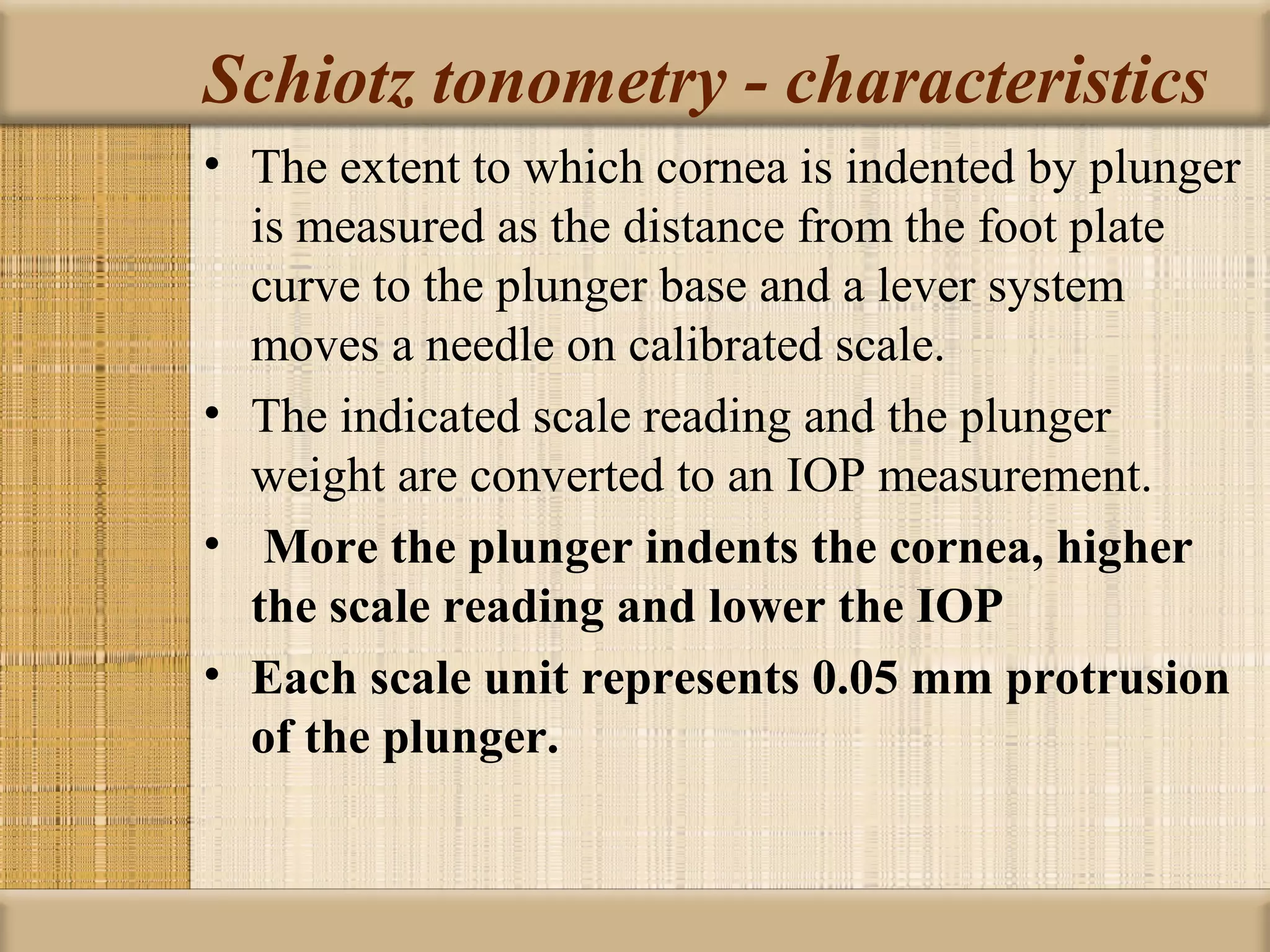 Schiotz tonometry - characteristics

• The extent to which cornea is indented by plunger is measured as the distance from the foot plate curve to the plunger base and a lever system moves a needle on calibrated scale.

• The indicated scale reading and the plunger weight are converted to an IOP measurement.

• More the plunger indents the cornea, higher the scale reading and lower the IOP

• Each scale unit represents 0.05 mm protrusion of the plunger.